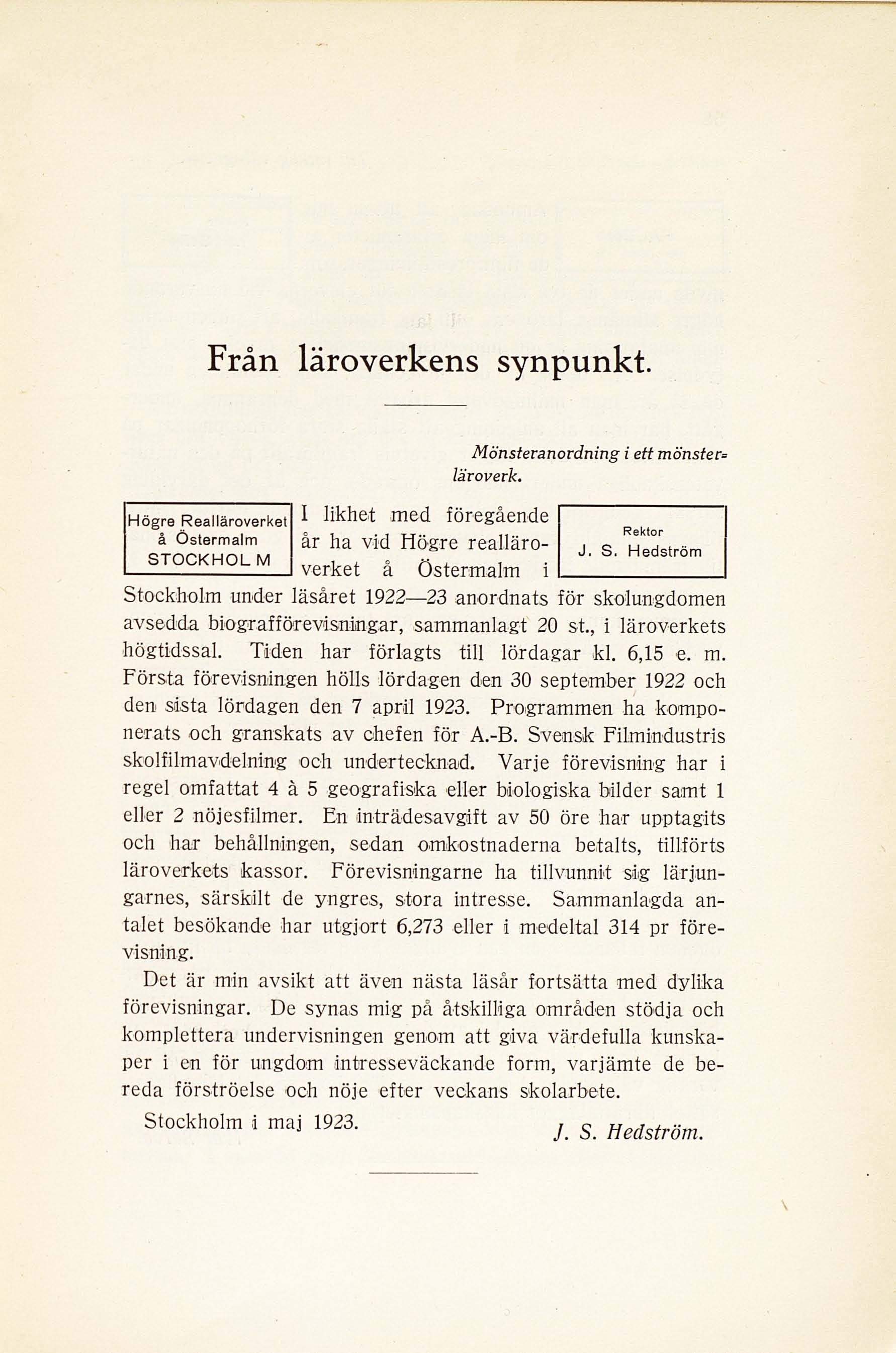 Från läroverkens synpunkt.

Mönsteranordning i ett mönsterläroverk.

Högre Realläroverket
å Östermalm
STOCKHOLM

Rektor
J. S. Hedström

I likhet med föregående år ha vid Högre realläroverket å Östermalm i Stockholm under läsåret 1922—23 anordnats för skolungdomen avsedda biografförevisningar, sammanlagt 20 st., i läroverkets högtidssal. Tiden har förlagts till lördagar kl. 6,15 e. m. Första förevisningen hölls lördagen den 30 september 1922 och den sista lördagen den 7 april 1923. Programmen ha komponerats och granskats av chefen för A.-B. Svensk Filmindustris skolfilmavdelning och undertecknad. Varje förevisning har i regel omfattat 4 à 5 geografiska eller biologiska bilder samt 1 eller 2 nöjesfilmer. En inträdesavgift av 50 öre har upptagits och har behållningen, sedan omkostnaderna betalts, tillförts läroverkets kassor. Förevisningarne ha tillvunnit sig lärjungarnes, särskilt de yngres, stora intresse. Sammanlagda antalet besökande har utgjort 6,273 eller i medeltal 314 pr förevisning.

Det är min avsikt att även nästa läsår fortsätta med dylika förevisningar. De synas mig på åtskilliga områden stödja och komplettera undervisningen genom att giva värdefulla kunskaper i en för ungdom intresseväckande form, varjämte de bereda förströelse och nöje efter veckans skolarbete.

Stockholm i maj 1923.

J. S. Hedström.